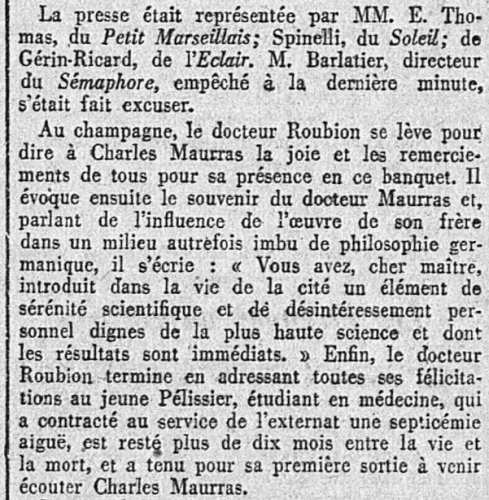 La presse était représentée par MM. E. Thomas, du Petit Marseillais; Spinelli, du Soleil; de Gérin-Ricard, de l'Eclair. M. Barlatier, directeur du Sémaphore, empêché à la dernière minute, s'était fait excuser.

Au champagne, le docteur Roubion se lève pour dire à Charles Maurras la joie et les remerciements de tous pour sa présence en ce banquet. Il évoque ensuite le souvenir du docteur Maurras et, parlant de l'influence de l'œuvre de son frère dans un milieu autrefois imbu de philosophie germanique, il s'écrie : « Vous avez, cher maître, introduit dans la vie de la cité un élément de sérénité scientifique et de désintéressement personnel dignes de la plus haute science et dont les résultats sont immédiats. » Enfin, le docteur Roubion termine en adressant toutes ses félicitations au jeune Pélissier, étudiant en médecine, qui a contracté au service de l'externat une septicémie aiguë, est resté plus de dix mois entre la vie et la mort, et a tenu pour sa première sortie à venir écouter Charles Maurras.